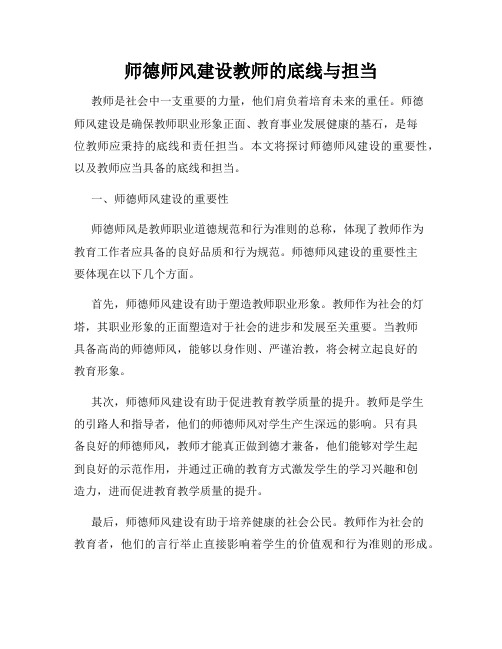 师德师风建设教师的底线与担当

教师是社会中一支重要的力量，他们肩负着培育未来的重任。师德师风建设是确保教师职业形象正面、教育事业发展健康的基石，是每位教师应秉持的底线和责任担当。本文将探讨师德师风建设的重要性，以及教师应当具备的底线和担当。

一、师德师风建设的重要性

师德师风是教师职业道德规范和行为准则的总称，体现了教师作为教育工作者应具备的良好品质和行为规范。师德师风建设的重要性主要体现在以下几个方面。

首先，师德师风建设有助于塑造教师职业形象。教师作为社会的灯塔，其职业形象的正面塑造对于社会的进步和发展至关重要。当教师具备高尚的师德师风，能够以身作则、严谨治教，将会树立起良好的教育形象。

其次，师德师风建设有助于促进教育教学质量的提升。教师是学生的引路人和指导者，他们的师德师风对学生产生深远的影响。只有具备良好的师德师风，教师才能真正做到德才兼备，他们能够对学生起到良好的示范作用，并通过正确的教育方式激发学生的学习兴趣和创造力，进而促进教育教学质量的提升。

最后，师德师风建设有助于培养健康的社会公民。教师作为社会的教育者，他们的言行举止直接影响着学生的价值观和行为准则的形成。